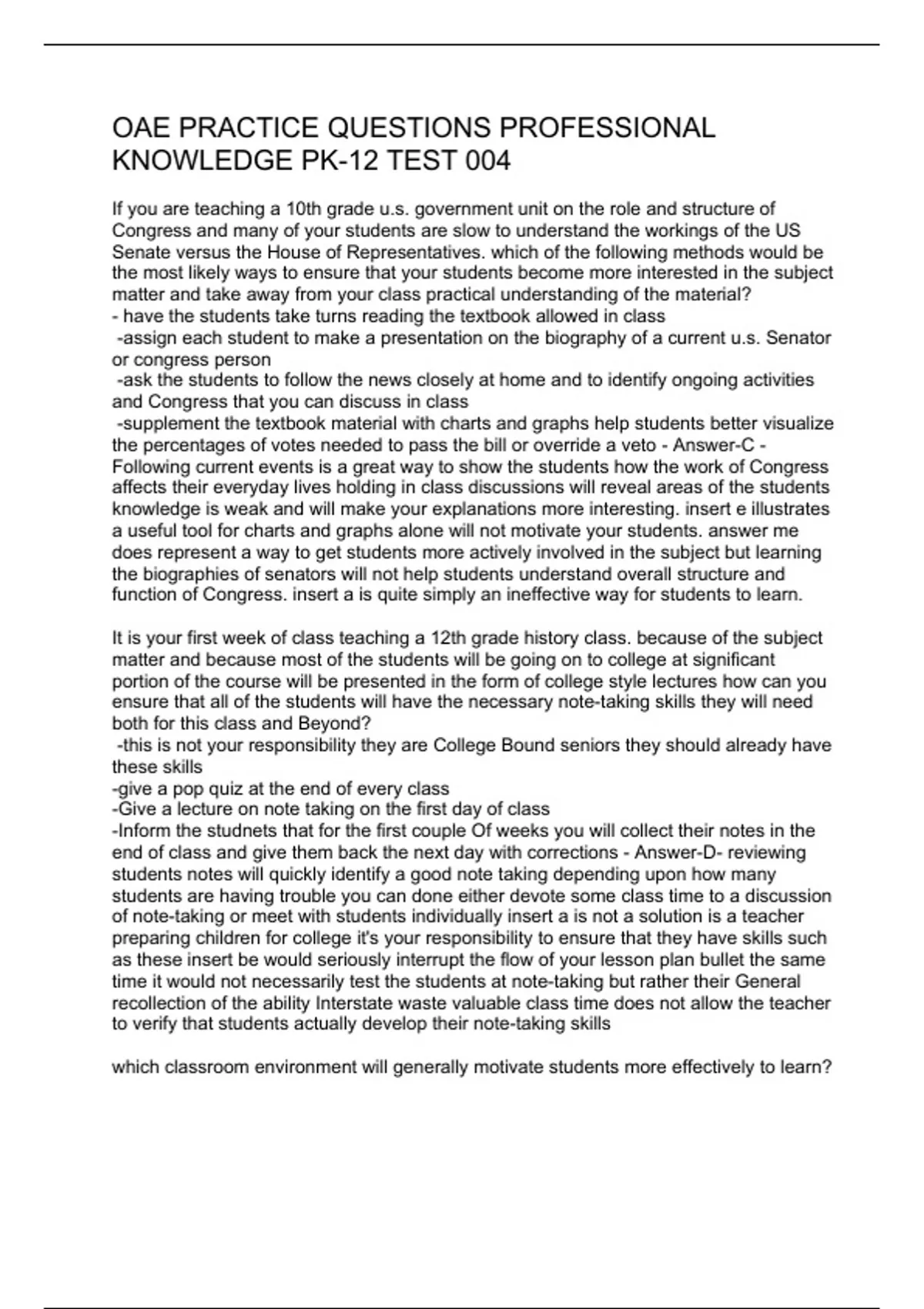 OAE PRACTICE QUESTIONS PROFESSIONAL KNOWLEDGE PK-12 TEST 004

If you are teaching a 10th grade u.s. government unit on the role and structure of Congress and many of your students are slow to understand the workings of the US Senate versus the House of Representatives. which of the following methods would be the most likely ways to ensure that your students become more interested in the subject matter and take away from your class practical understanding of the material?
- have the students take turns reading the textbook allowed in class
-assign each student to make a presentation on the biography of a current u.s. Senator or congress person
-ask the students to follow the news closely at home and to identify ongoing activities and Congress that you can discuss in class
-supplement the textbook material with charts and graphs help students better visualize the percentages of votes needed to pass the bill or override a veto - Answer-C - Following current events is a great way to show the students how the work of Congress affects their everyday lives holding in class discussions will reveal areas of the students knowledge is weak and will make your explanations more interesting. insert e illustrates a useful tool for charts and graphs alone will not motivate your students. answer me does represent a way to get students more actively involved in the subject but learning the biographies of senators will not help students understand overall structure and function of Congress. insert a is quite simply an ineffective way for students to learn.

It is your first week of class teaching a 12th grade history class. because of the subject matter and because most of the students will be going on to college at significant portion of the course will be presented in the form of college style lectures how can you ensure that all of the students will have the necessary note-taking skills they will need both for this class and Beyond?
-this is not your responsibility they are College Bound seniors they should already have these skills
-give a pop quiz at the end of every class
-Give a lecture on note taking on the first day of class
-Inform the studnets that for the first couple Of weeks you will collect their notes in the end of class and give them back the next day with corrections - Answer-D- reviewing students notes will quickly identify a good note taking depending upon how many students are having trouble you can done either devote some class time to a discussion of note-taking or meet with students individually insert a is not a solution is a teacher preparing children for college it's your responsibility to ensure that they have skills such as these insert be would seriously interrupt the flow of your lesson plan bullet the same time it would not necessarily test the students at note-taking but rather their General recollection of the ability Interstate waste valuable class time does not allow the teacher to verify that students actually develop their note-taking skills

which classroom environment will generally motivate students more effectively to learn?